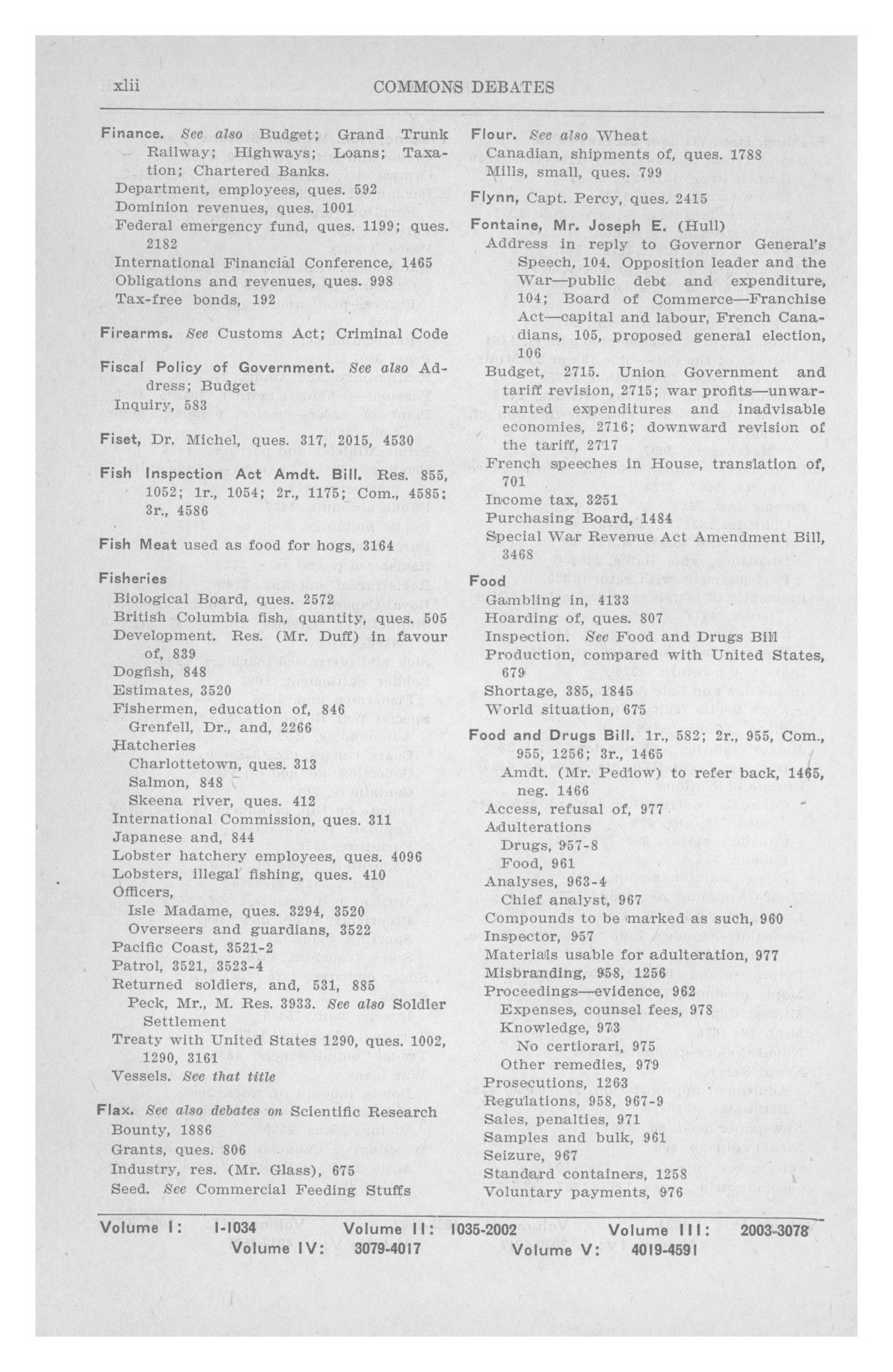 xlii COMMONS DEBATES

Finance. See also Budget; Grand Trunk Railway; Highways; Loans; Taxation; Chartered Banks.
Department, employees, ques. 592
Dominion revenues, ques. 1001
Federal emergency fund, ques. 1199; ques. 2182
International Financial Conference, 1465
Obligations and revenues, ques. 998
Tax-free bonds, 192

Firearms. See Customs Act; Criminal Code

Fiscal Policy of Government. See also Address; Budget
Inquiry, 583

Fiset, Dr. Michel, ques. 317, 2015, 4530

Fish Inspection Act Amdt. Bill. Res. 855, 1052; 1r., 1054; 2r., 1175; Com., 4585; 3r., 4586

Fish Meat used as food for hogs, 3164

Fisheries
Biological Board, ques. 2572
British Columbia fish, quantity, ques. 505
Development. Res. (Mr. Duff) in favour of, 839
Dogfish, 848
Estimates, 3520
Fishermen, education of, 846
Grenfell, Dr., and, 2266
Hatcheries
Charlottetown, ques. 313
Salmon, 848
Skeena river, ques. 412
International Commission, ques. 311
Japanese and, 844
Lobster hatchery employees, ques. 4096
Lobsters, illegal fishing, ques. 410
Officers,
Isle Madame, ques. 3294, 3520
Overseers and guardians, 3522
Pacific Coast, 3521-2
Patrol, 3521, 3523-4
Returned soldiers, and, 531, 885
Peck, Mr., M. Res. 3933. See also Soldier Settlement
Treaty with United States 1290, ques. 1002, 1290, 3161
Vessels. See that title

Flax. See also debates on Scientific Research
Bounty, 1886
Grants, ques. 806
Industry, res. (Mr. Glass), 675
Seed. See Commercial Feeding Stuffs

Flour. See also Wheat
Canadian, shipments of, ques. 1788
Mills, small, ques. 799

Flynn, Capt. Percy, ques. 2415

Fontaine, Mr. Joseph E. (Hull)
Address in reply to Governor General's Speech, 104. Opposition leader and the War—public debt and expenditure, 104; Board of Commerce—Franchise Act—capital and labour, French Canadians, 105, proposed general election, 106
Budget, 2715. Union Government and tariff revision, 2715; war profits—unwarranted expenditures and inadvisable economies, 2716; downward revision of the tariff, 2717
French speeches in House, translation of, 701
Income tax, 3251
Purchasing Board, 1484
Special War Revenue Act Amendment Bill, 3468

Food
Gambling in, 4133
Hoarding of, ques. 807
Inspection. See Food and Drugs Bill
Production, compared with United States, 679
Shortage, 385, 1845
World situation, 675

Food and Drugs Bill. 1r., 582; 2r., 955, Com., 955, 1256; 3r., 1465
Amdt. (Mr. Pedlow) to refer back, 1465, neg. 1466
Access, refusal of, 977
Adulterations
Drugs, 957-8
Food, 961
Analyses, 963-4
Chief analyst, 967
Compounds to be marked as such, 960
Inspector, 957
Materials usable for adulteration, 977
Misbranding, 958, 1256
Proceedings—evidence, 962
Expenses, counsel fees, 978
Knowledge, 973
No certiorari, 975
Other remedies, 979
Prosecutions, 1263
Regulations, 958, 967-9
Sales, penalties, 971
Samples and bulk, 961
Seizure, 967
Standard containers, 1258
Voluntary payments, 976

Volume I: 1-1034 Volume II: 1035-2002 Volume III: 2003-3078
Volume IV: 3079-4017 Volume V: 4019-4591